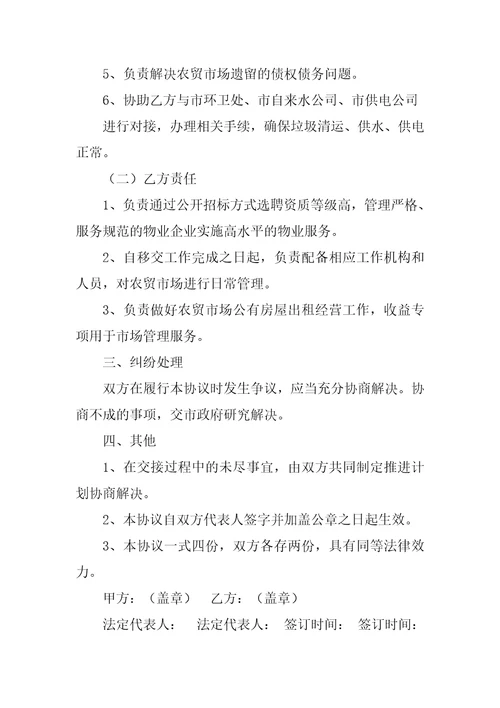 5、负责解决农贸市场遗留的债权债务问题。

6、协助乙方与市环卫处、市自来水公司、市供电公司进行对接，办理相关手续，确保垃圾清运、供水、供电正常。

（二）乙方责任

1、负责通过公开招标方式选聘资质等级高，管理严格、服务规范的物业企业实施高水平的物业服务。

2、自移交工作完成之日起，负责配备相应工作机构和人员，对农贸市场进行日常管理。

3、负责做好农贸市场公有房屋出租经营工作，收益专项用于市场管理服务。

三、纠纷处理

双方在履行本协议时发生争议，应当充分协商解决。协商不成的事项，交市政府研究解决。

四、其他

1、在交接过程中的未尽事宜，由双方共同制定推进计划协商解决。

2、本协议自双方代表人签字并加盖公章之日起生效。

3、本协议一式四份，双方各存两份，具有同等法律效力。

甲方：（盖章）　乙方：（盖章）

法定代表人：　法定代表人：　签订时间：　签订时间：